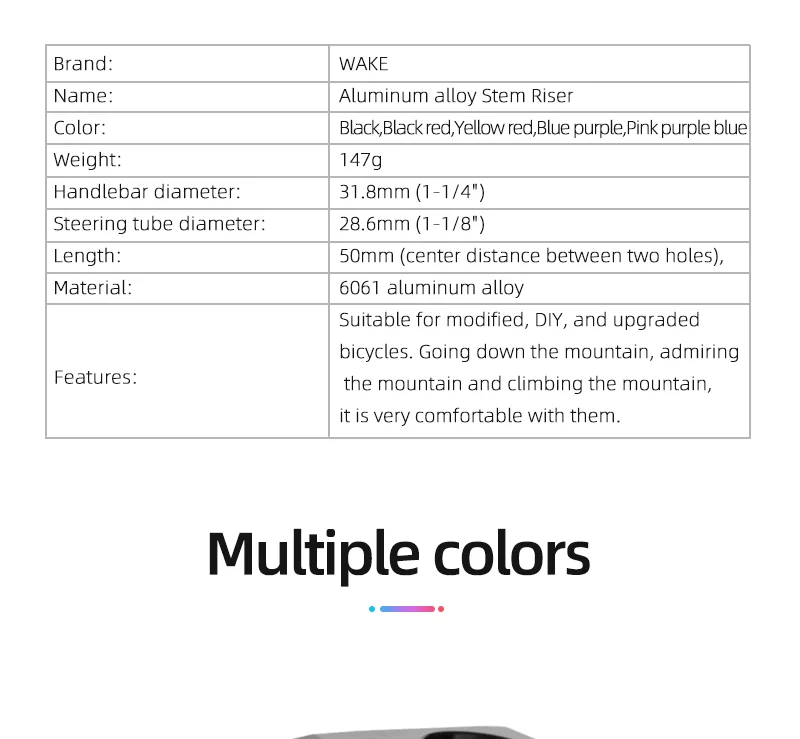 | Brand: | WAKE |
|---|---|
| Name: | Aluminum alloy Stem Riser |
| Color: | Black,Black red,Yellow red,Blue purple,Pink purple blue |
| Weight: | 147g |
| Handlebar diameter: | 31.8mm (1-1/4") |
| Steering tube diameter: | 28.6mm (1-1/8") |
| Length: | 50mm (center distance between two holes), |
| Material: | 6061 aluminum alloy |
| Features: | Suitable for modified, DIY, and upgraded bicycles. Going down the mountain, admiring the mountain and climbing the mountain, it is very comfortable with them. |

Multiple colors